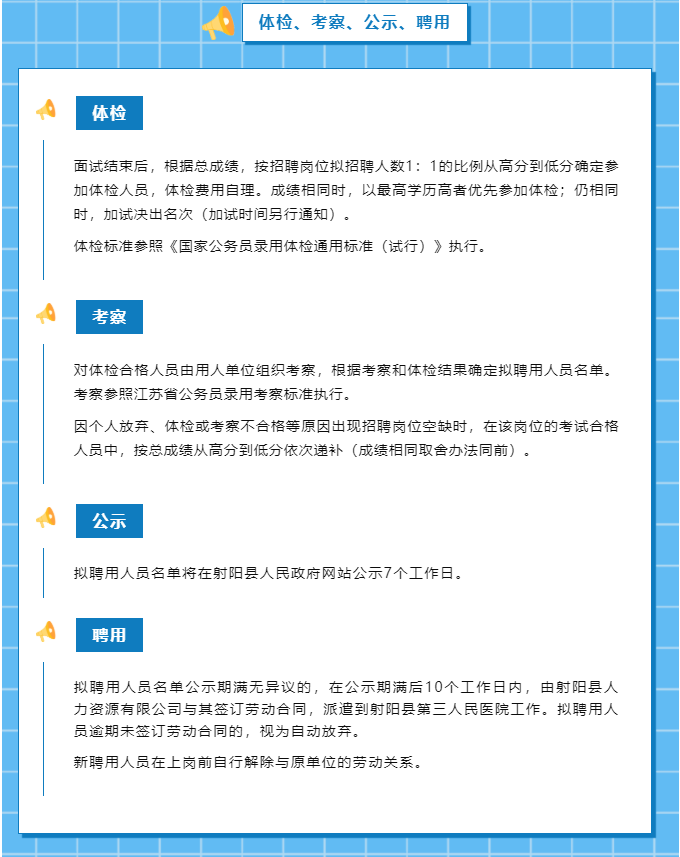 体检、考察、公示、聘用

体检

面试结束后，根据总成绩，按招聘岗位拟招聘人数1：1的比例从高分到低分确定参加体检人员，体检费用自理。成绩相同时，以最高学历高者优先参加体检；仍相同时，加试决出名次（加试时间另行通知）。

体检标准参照《国家公务员录用体检通用标准（试行）》执行。

考察

对体检合格人员由用人单位组织考察，根据考察和体检结果确定拟聘用人员名单。考察参照江苏省公务员录用考察标准执行。

因个人放弃、体检或考察不合格等原因出现招聘岗位空缺时，在该岗位的考试合格人员中，按总成绩从高分到低分依次递补（成绩相同取舍办法同前）。

公示

拟聘用人员名单将在射阳县人民政府网站公示7个工作日。

聘用

拟聘用人员名单公示期满无异议的，在公示期满后10个工作日内，由射阳县人力资源有限公司与其签订劳动合同，派遣到射阳县第三人民医院工作。拟聘用人员逾期未签订劳动合同的，视为自动放弃。

新聘用人员在上岗前自行解除与原单位的劳动关系。